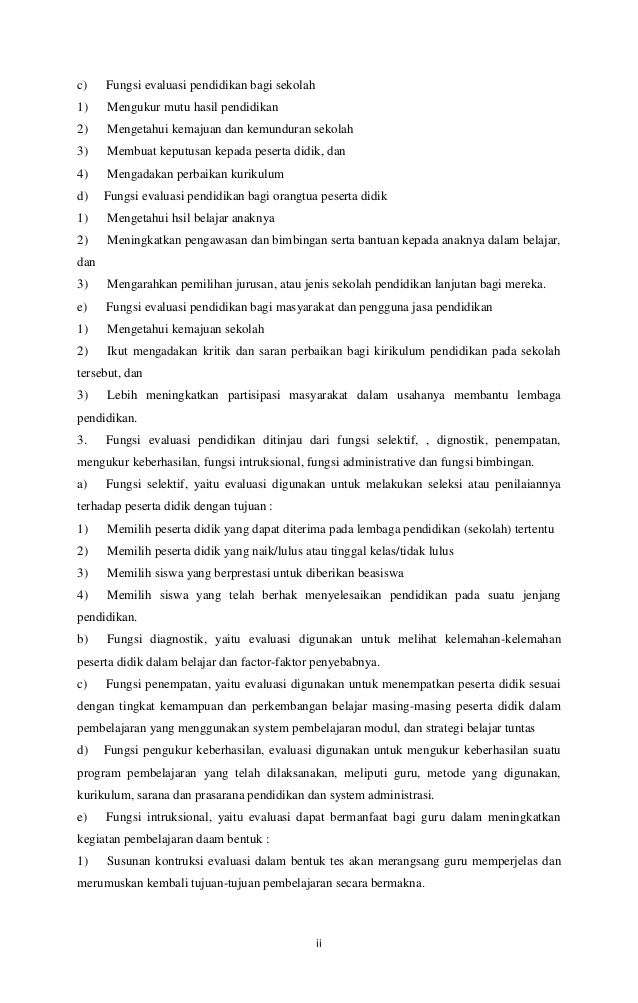 c) Fungsi evaluasi pendidikan bagi sekolah
1) Mengukur mutu hasil pendidikan
2) Mengetahui kemajuan dan kemunduran sekolah
3) Membuat keputusan kepada peserta didik, dan
4) Mengadakan perbaikan kurikulum
d) Fungsi evaluasi pendidikan bagi orangtua peserta didik
1) Mengetahui hsil belajar anaknya
2) Meningkatkan pengawasan dan bimbingan serta bantuan kepada anaknya dalam belajar, dan
3) Mengarahkan pemilihan jurusan, atau jenis sekolah pendidikan lanjutan bagi mereka.
e) Fungsi evaluasi pendidikan bagi masyarakat dan pengguna jasa pendidikan
1) Mengetahui kemajuan sekolah
2) Ikut mengadakan kritik dan saran perbaikan bagi kirikulum pendidikan pada sekolah tersebut, dan
3) Lebih meningkatkan partisipasi masyarakat dalam usahanya membantu lembaga pendidikan.
3. Fungsi evaluasi pendidikan ditinjau dari fungsi selektif, , dignostik, penempatan, mengukur keberhasilan, fungsi intruksional, fungsi administrative dan fungsi bimbingan.
a) Fungsi selektif, yaitu evaluasi digunakan untuk melakukan seleksi atau penilaiannya terhadap peserta didik dengan tujuan :
1) Memilih peserta didik yang dapat diterima pada lembaga pendidikan (sekolah) tertentu
2) Memilih peserta didik yang naik/lulus atau tinggal kelas/tidak lulus
3) Memilih siswa yang berprestasi untuk diberikan beasiswa
4) Memilih siswa yang telah berhak menyelesaikan pendidikan pada suatu jenjang pendidikan.
b) Fungsi diagnostik, yaitu evaluasi digunakan untuk melihat kelemahan-kelemahan peserta didik dalam belajar dan factor-faktor penyebabnya.
c) Fungsi penempatan, yaitu evaluasi digunakan untuk menempatkan peserta didik sesuai dengan tingkat kemampuan dan perkembangan belajar masing-masing peserta didik dalam pembelajaran yang menggunakan system pembelajaran modul, dan strategi belajar tuntas
d) Fungsi pengukur keberhasilan, evaluasi digunakan untuk mengukur keberhasilan suatu program pembelajaran yang telah dilaksanakan, meliputi guru, metode yang digunakan, kurikulum, sarana dan prasarana pendidikan dan system administrasi.
e) Fungsi intruksional, yaitu evaluasi dapat bermanfaat bagi guru dalam meningkatkan kegiatan pembelajaran daam bentuk :
1) Susunan kontruksi evaluasi dalam bentuk tes akan merangsang guru memperjelas dan merumuskan kembali tujuan-tujuan pembelajaran secara bermakna.

ii